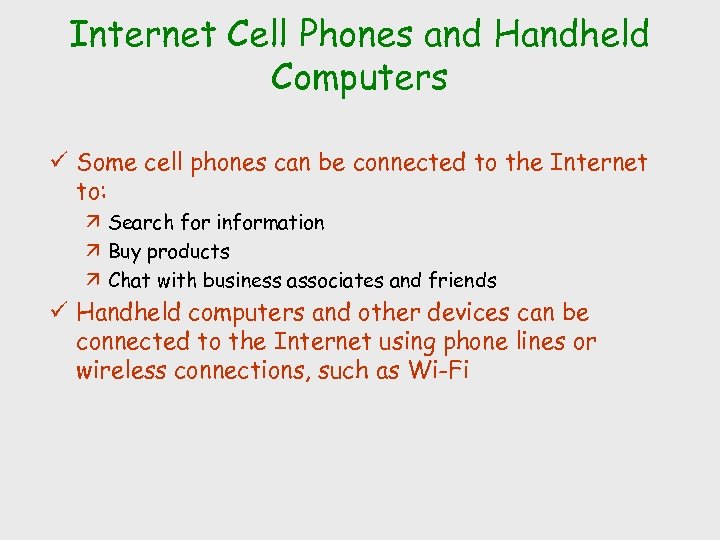 Internet Cell Phones and Handheld Computers

✓ Some cell phones can be connected to the Internet to:

↗ Search for information
↗ Buy products
↗ Chat with business associates and friends

✓ Handheld computers and other devices can be connected to the Internet using phone lines or wireless connections, such as Wi-Fi